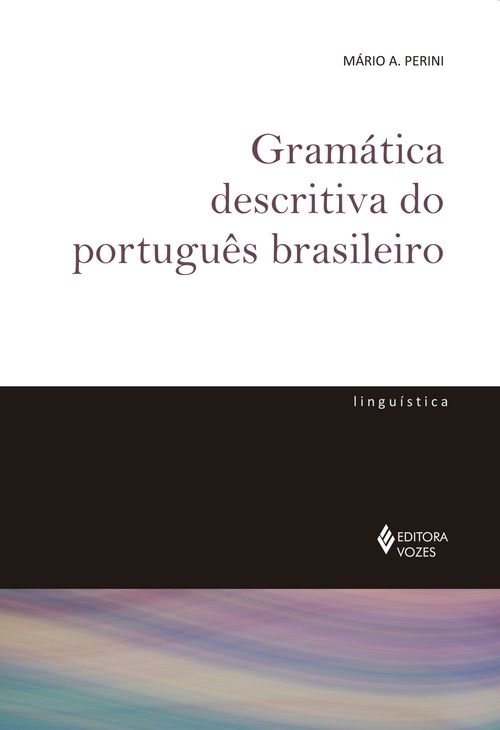 MÁRIO A. PERINI

Gramática descritiva do português brasileiro

linguística

EDITORA VOZES